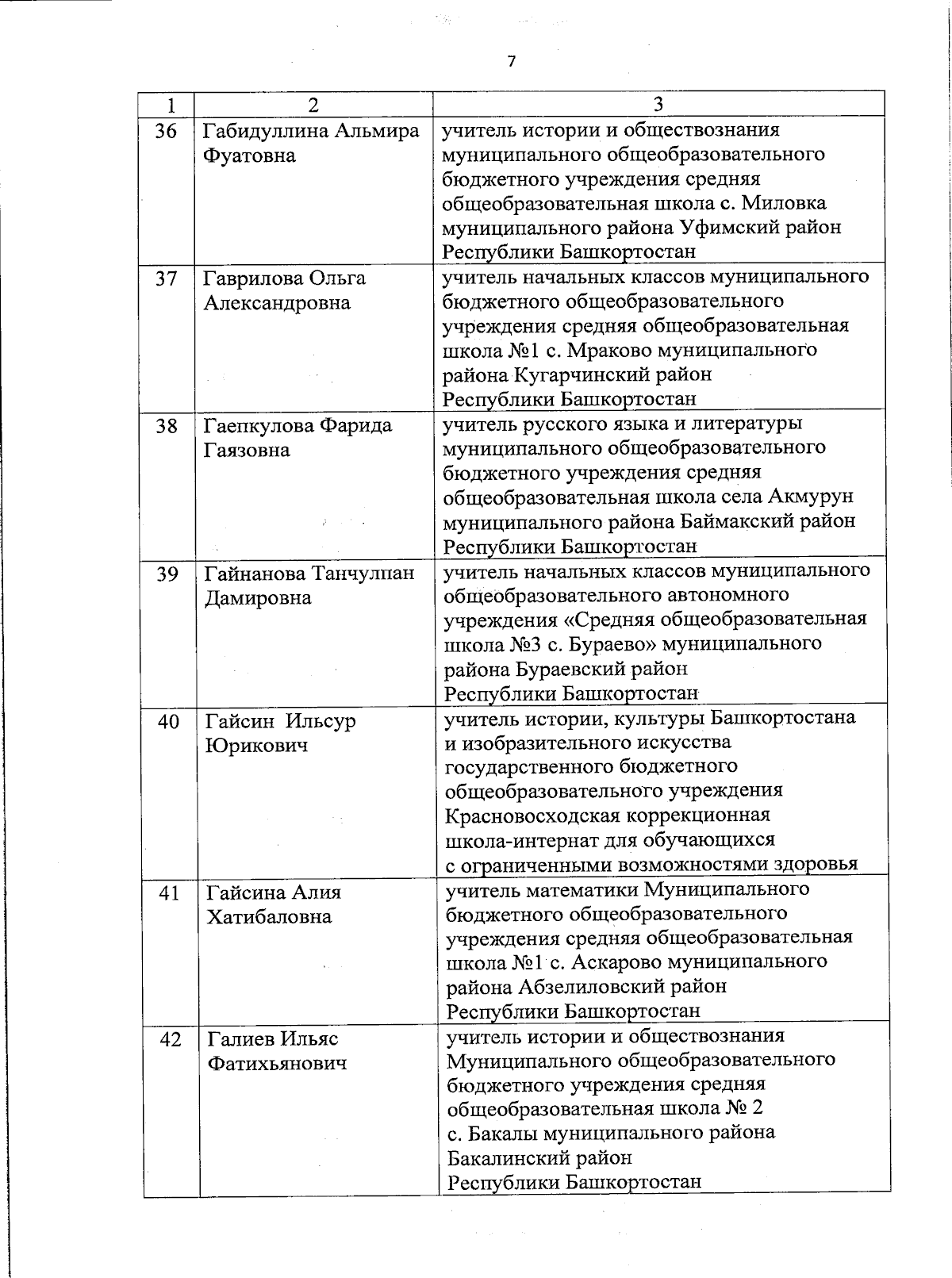 7

| 1 | 2 | 3 |
|---|---|---|
| 36 | Габидуллина Альмира Фуатовна | учитель истории и обществознания муниципального общеобразовательного бюджетного учреждения средняя общеобразовательная школа с. Миловка муниципального района Уфимский район Республики Башкортостан |
| 37 | Гаврилова Ольга Александровна | учитель начальных классов муниципального бюджетного общеобразовательного учреждения средняя общеобразовательная школа №1 с. Мраково муниципального района Кугарчинский район Республики Башкортостан |
| 38 | Гаепкулова Фарида Гаязовна | учитель русского языка и литературы муниципального общеобразовательного бюджетного учреждения средняя общеобразовательная школа села Акмурун муниципального района Баймакский район Республики Башкортостан |
| 39 | Гайнанова Танчулпан Дамировна | учитель начальных классов муниципального общеобразовательного автономного учреждения «Средняя общеобразовательная школа №3 с. Бураево» муниципального района Бураевский район Республики Башкортостан |
| 40 | Гайсин Ильсур Юрикович | учитель истории, культуры Башкортостана и изобразительного искусства государственного бюджетного общеобразовательного учреждения Красновосходская коррекционная школа-интернат для обучающихся с ограниченными возможностями здоровья |
| 41 | Гайсина Алия Хатибаловна | учитель математики Муниципального бюджетного общеобразовательного учреждения средняя общеобразовательная школа №1 с. Аскарово муниципального района Абзелиловский район Республики Башкортостан |
| 42 | Галиев Ильяс Фатихьянович | учитель истории и обществознания Муниципального общеобразовательного бюджетного учреждения средняя общеобразовательная школа № 2 с. Бакалы муниципального района Бакалинский район Республики Башкортостан |